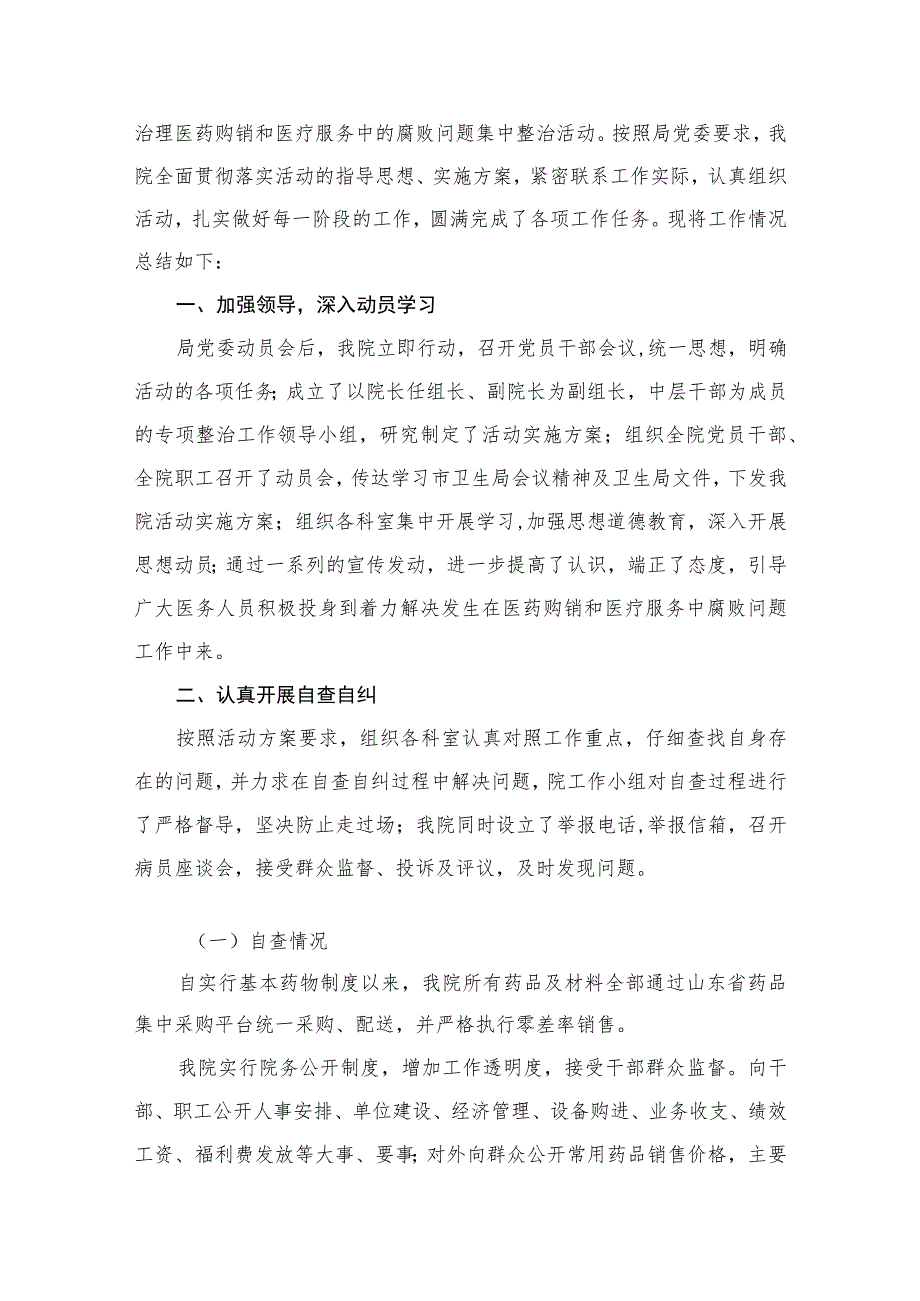 治理医药购销和医疗服务中的腐败问题集中整治活动。按照局党委要求，我院全面贯彻落实活动的指导思想、实施方案，紧密联系工作实际，认真组织活动，扎实做好每一阶段的工作，圆满完成了各项工作任务。现将工作情况总结如下：

一、加强领导，深入动员学习

局党委动员会后，我院立即行动，召开党员干部会议，统一思想，明确活动的各项任务；成立了以院长任组长、副院长为副组长，中层干部为成员的专项整治工作领导小组，研究制定了活动实施方案；组织全院党员干部、全院职工召开了动员会，传达学习市卫生局会议精神及卫生局文件，下发我院活动实施方案；组织各科室集中开展学习，加强思想道德教育，深入开展思想动员；通过一系列的宣传发动，进一步提高了认识，端正了态度，引导广大医务人员积极投身到着力解决发生在医药购销和医疗服务中腐败问题工作中来。

二、认真开展自查自纠

按照活动方案要求，组织各科室认真对照工作重点，仔细查找自身存在的问题，并力求在自查自纠过程中解决问题，院工作小组对自查过程进行了严格督导，坚决防止走过场；我院同时设立了举报电话，举报信箱，召开病员座谈会，接受群众监督、投诉及评议，及时发现问题。

（一）自查情况

自实行基本药物制度以来，我院所有药品及材料全部通过山东省药品集中采购平台统一采购、配送，并严格执行零差率销售。

我院实行院务公开制度，增加工作透明度，接受干部群众监督。向干部、职工公开人事安排、单位建设、经济管理、设备购进、业务收支、绩效工资、福利费发放等大事、要事；对外向群众公开常用药品销售价格，主要